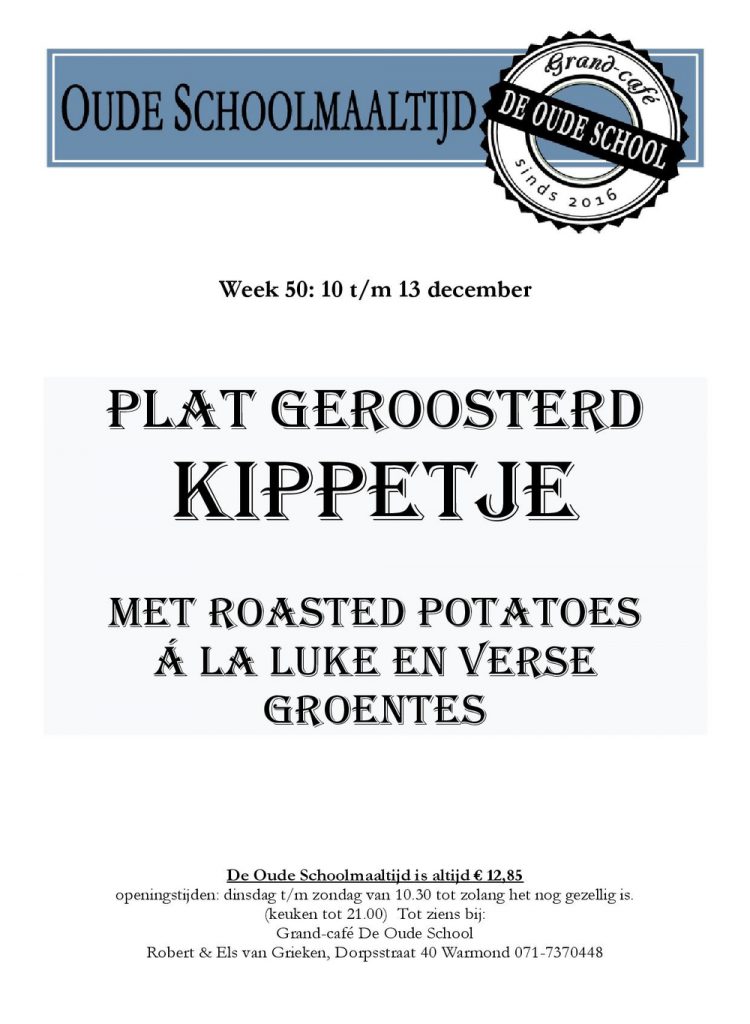 OUDE SCHOOLMAALTIJD

Grand-café
DE OUDE SCHOOL
sinds 2016

Week 50: 10 t/m 13 december

PLAT GEROOSTERD
KIPPETJE

MET ROASTED POTATOES
Á LA LUKE EN VERSE
GROENTES

De Oude Schoolmaaltijd is altijd € 12,85
openingstijden: dinsdag t/m zondag van 10.30 tot zolang het nog gezellig is.
(keuken tot 21.00) Tot ziens bij:
Grand-café De Oude School
Robert & Els van Grieken, Dorpsstraat 40 Warmond 071-7370448